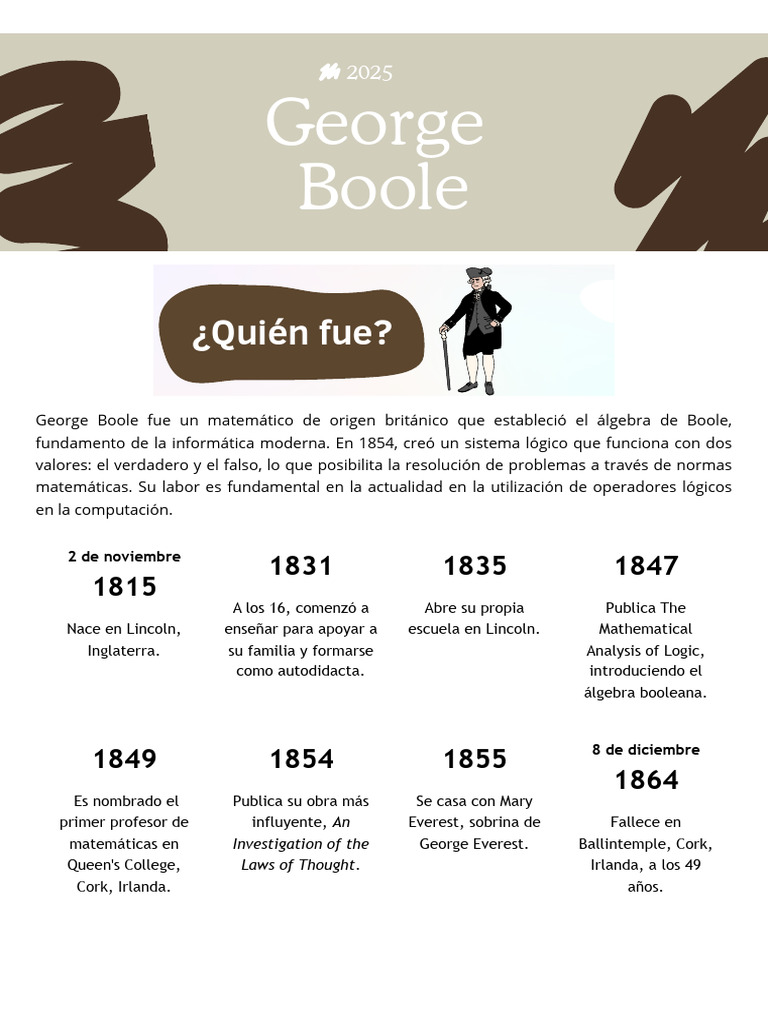 2025

George Boole

¿Quién fue?

George Boole fue un matemático de origen británico que estableció el álgebra de Boole, fundamento de la informática moderna. En 1854, creó un sistema lógico que funciona con dos valores: el verdadero y el falso, lo que posibilita la resolución de problemas a través de normas matemáticas. Su labor es fundamental en la actualidad en la utilización de operadores lógicos en la computación.

2 de noviembre
1815
Nace en Lincoln, Inglaterra.

1831
A los 16, comenzó a enseñar para apoyar a su familia y formarse como autodidacta.

1835
Abre su propia escuela en Lincoln.

1847
Publica The Mathematical Analysis of Logic, introduciendo el álgebra booleana.

1849
Es nombrado el primer profesor de matemáticas en Queen's College, Cork, Irlanda.

1854
Publica su obra más influyente, An Investigation of the Laws of Thought.

1855
Se casa con Mary Everest, sobrina de George Everest.

8 de diciembre
1864
Fallece en Ballintemple, Cork, Irlanda, a los 49 años.